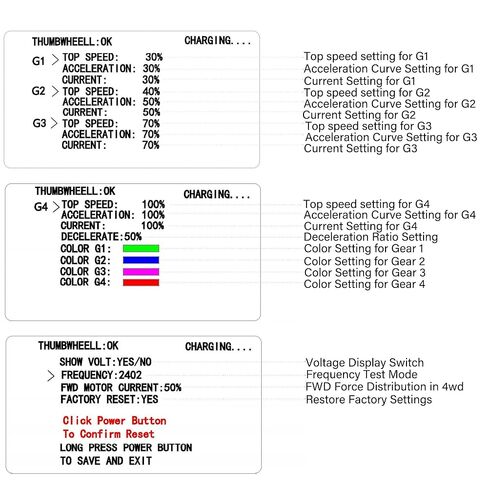 THUMBWHEELL:OK CHARGING....

G1 > TOP SPEED: 30%
ACCELERATION: 30%
CURRENT: 30%
G2 > TOP SPEED: 40%
ACCELERATION: 50%
CURRENT: 50%
G3 > TOP SPEED: 70%
ACCELERATION: 70%
CURRENT: 70%

Top speed setting for G1
Acceleration Curve Setting for G1
Current Setting for G1
Top speed setting for G2
Acceleration Curve Setting for G2
Current Setting for G2
Top speed setting for G3
Acceleration Curve Setting for G3
Current Setting for G3

THUMBWHEELL:OK CHARGING....

G4 > TOP SPEED: 100%
ACCELERATION: 100%
CURRENT: 100%
DECELERATE:50%
COLOR G1:
COLOR G2:
COLOR G3:
COLOR G4:

Top speed setting for G4
Acceleration Curve Setting for G4
Current Setting for G4
Deceleration Ratio Setting
Color Setting for Gear 1
Color Setting for Gear 2
Color Setting for Gear 3
Color Setting for Gear 4

THUMBWHEELL:OK CHARGING....

SHOW VOLT:YES/NO
> FREQUENCY:2402
FWD MOTOR CURRENT:50%
FACTORY RESET:YES

Click Power Button
To Confirm Reset
LONG PRESS POWER BUTTON
TO SAVE AND EXIT

Voltage Display Switch
Frequency Test Mode
FWD Force Distribution in 4wd
Restore Factory Settings